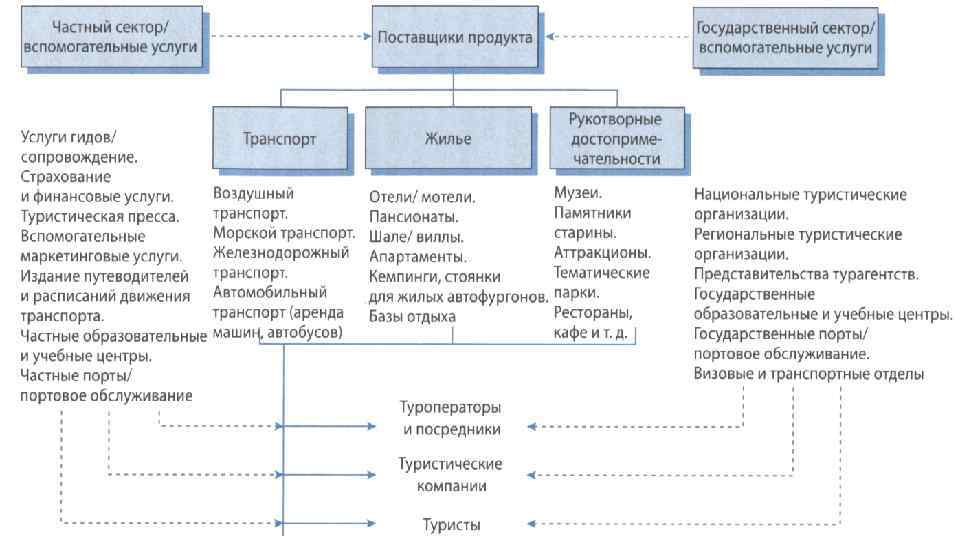 Частный сектор/ вспомогательные услуги

Поставщики продукта

Государственный сектор/ вспомогательные услуги

Транспорт

Жилье

Рукотворные достопримечательности

Услуги гидов/ сопровождение.
Страхование и финансовые услуги.
Туристическая пресса.
Вспомогательные маркетинговые услуги.
Издание путеводителей и расписаний движения транспорта.
Частные образовательные и учебные центры.
Частные порты/ портовое обслуживание

Воздушный транспорт.
Морской транспорт.
Железнодорожный транспорт.
Автомобильный транспорт (аренда машин, автобусов)

Отели/ мотели.
Пансионаты.
Шале/ виллы.
Апартаменты.
Кемпинги, стоянки для жилых автофургонов.
Базы отдыха

Музеи.
Памятники старины.
Аттракционы.
Тематические парки.
Рестораны, кафе и т. д.

Национальные туристические организации.
Региональные туристические организации.
Представительства турагентств.
Государственные образовательные и учебные центры.
Государственные порты/ портовое обслуживание.
Визовые и транспортные отделы

Туроператоры и посредники

Туристические компании

Туристы